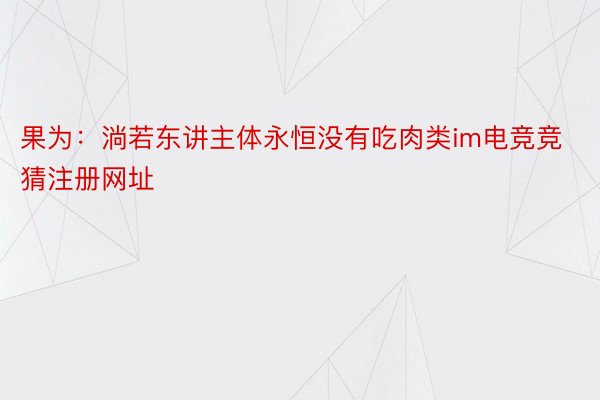 果为：淌若东讲主体永恒没有吃肉类im电竞竞猜注册网址